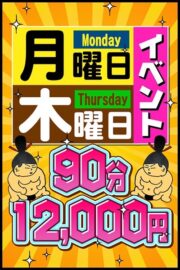 月 Monday 曜日

木 Thursday 曜日

イベント

90分

12,000円